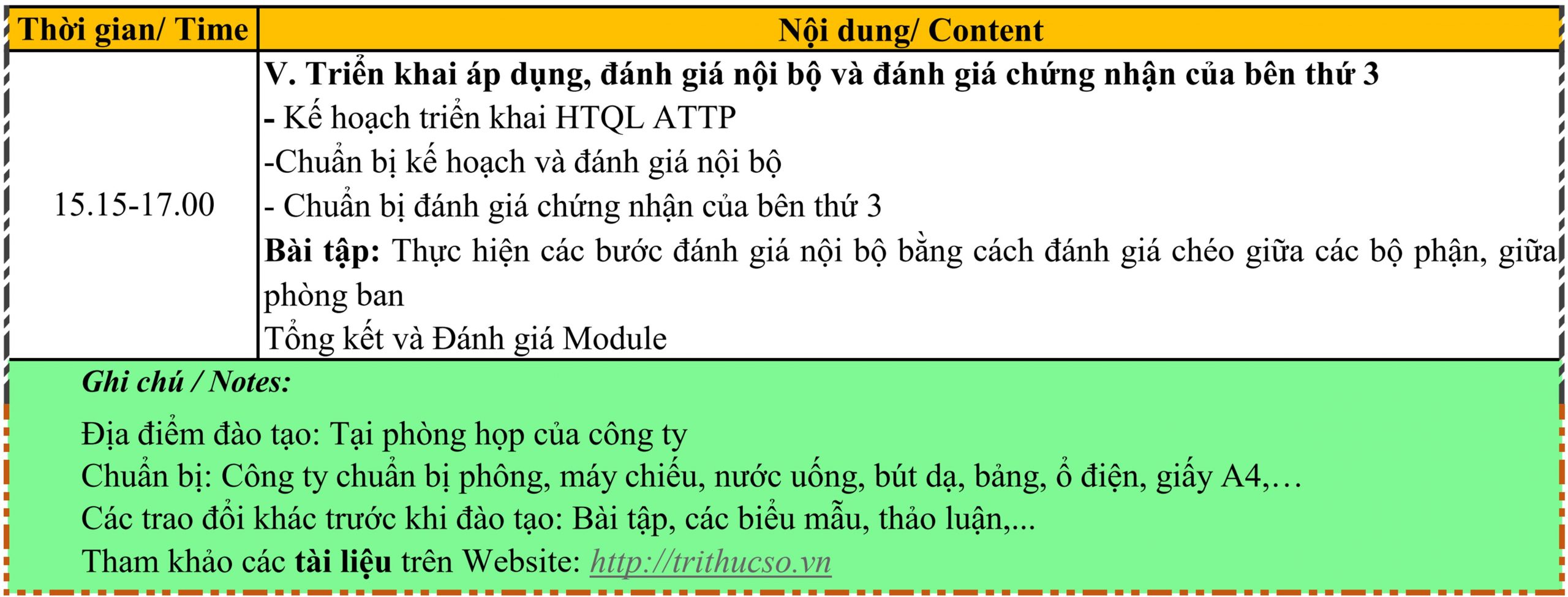 | Thời gian/ Time | Nội dung/ Content |
|---|---|
| 15.15-17.00 | V. Triển khai áp dụng, đánh giá nội bộ và đánh giá chứng nhận của bên thứ 3<br>- Kế hoạch triển khai HTQL ATTP<br>-Chuẩn bị kế hoạch và đánh giá nội bộ<br>- Chuẩn bị đánh giá chứng nhận của bên thứ 3<br>Bài tập: Thực hiện các bước đánh giá nội bộ bằng cách đánh giá chéo giữa các bộ phận, giữa phòng ban<br>Tổng kết và Đánh giá Module |

Ghi chú / Notes:

Địa điểm đào tạo: Tại phòng họp của công ty
Chuẩn bị: Công ty chuẩn bị phông, máy chiếu, nước uống, bút dạ, bảng, ổ điện, giấy A4,…
Các trao đổi khác trước khi đào tạo: Bài tập, các biểu mẫu, thảo luận,...
Tham khảo các tài liệu trên Website: http://trithucso.vn